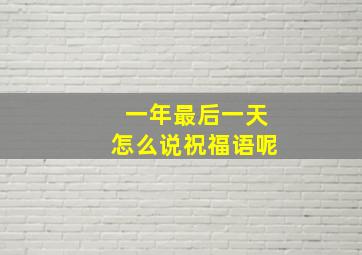 一年最后一天
怎么说祝福语呢